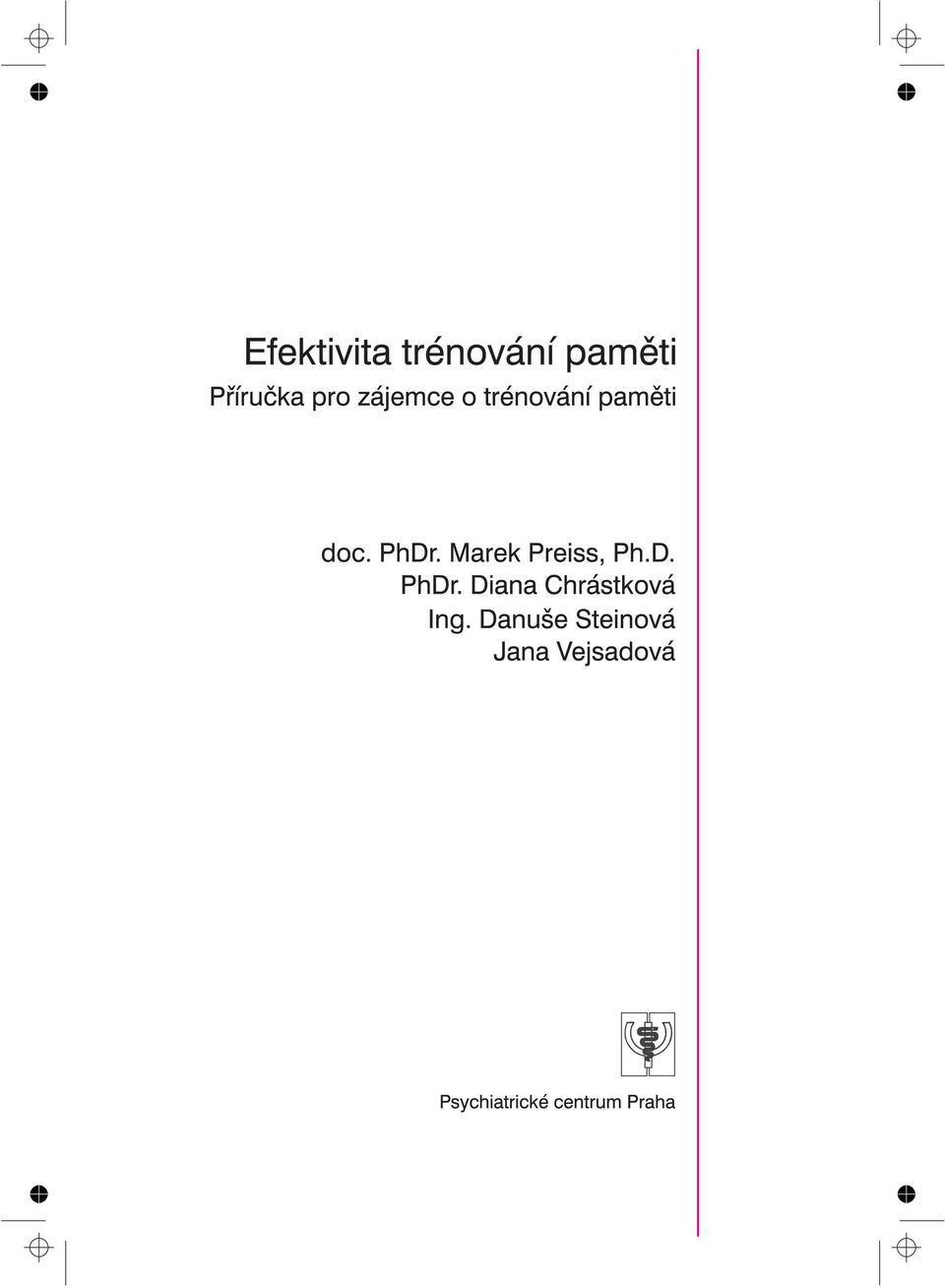 Efektivita trénování paměti
Příručka pro zájemce o trénování paměti

doc. PhDr. Marek Preiss, Ph.D.
PhDr. Diana Chrástková
Ing. Danuše Steinová
Jana Vejsadová

Psychiatrické centrum Praha